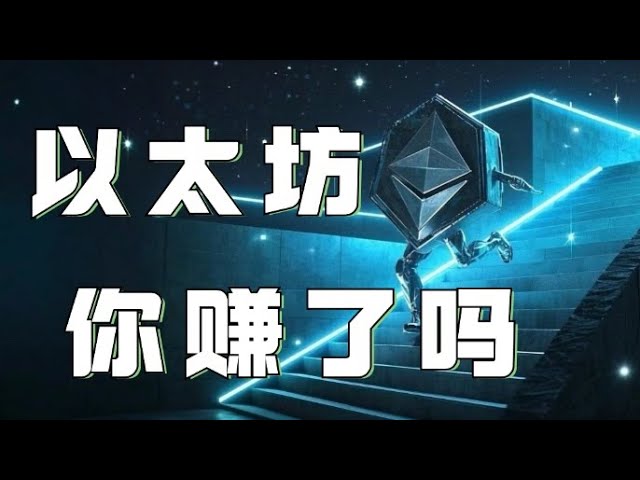 以太坊
你赚了吗